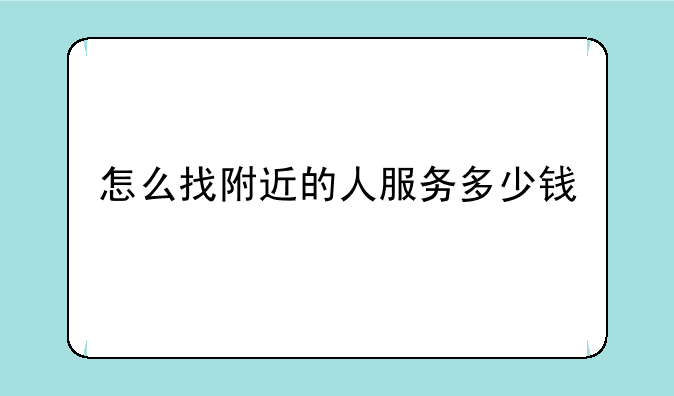 怎么找附近的人服务多少钱